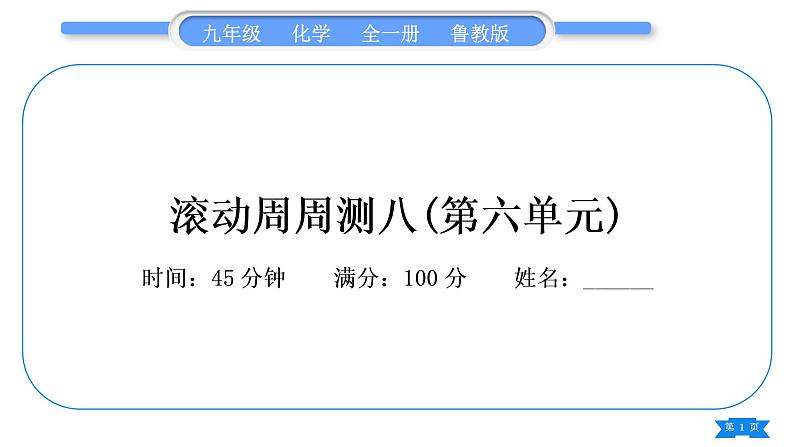 九年级　化学　全一册　鲁教版

滚动周周测八(第六单元)

时间：45 分钟　满分：100 分　姓名：______

第 1 页